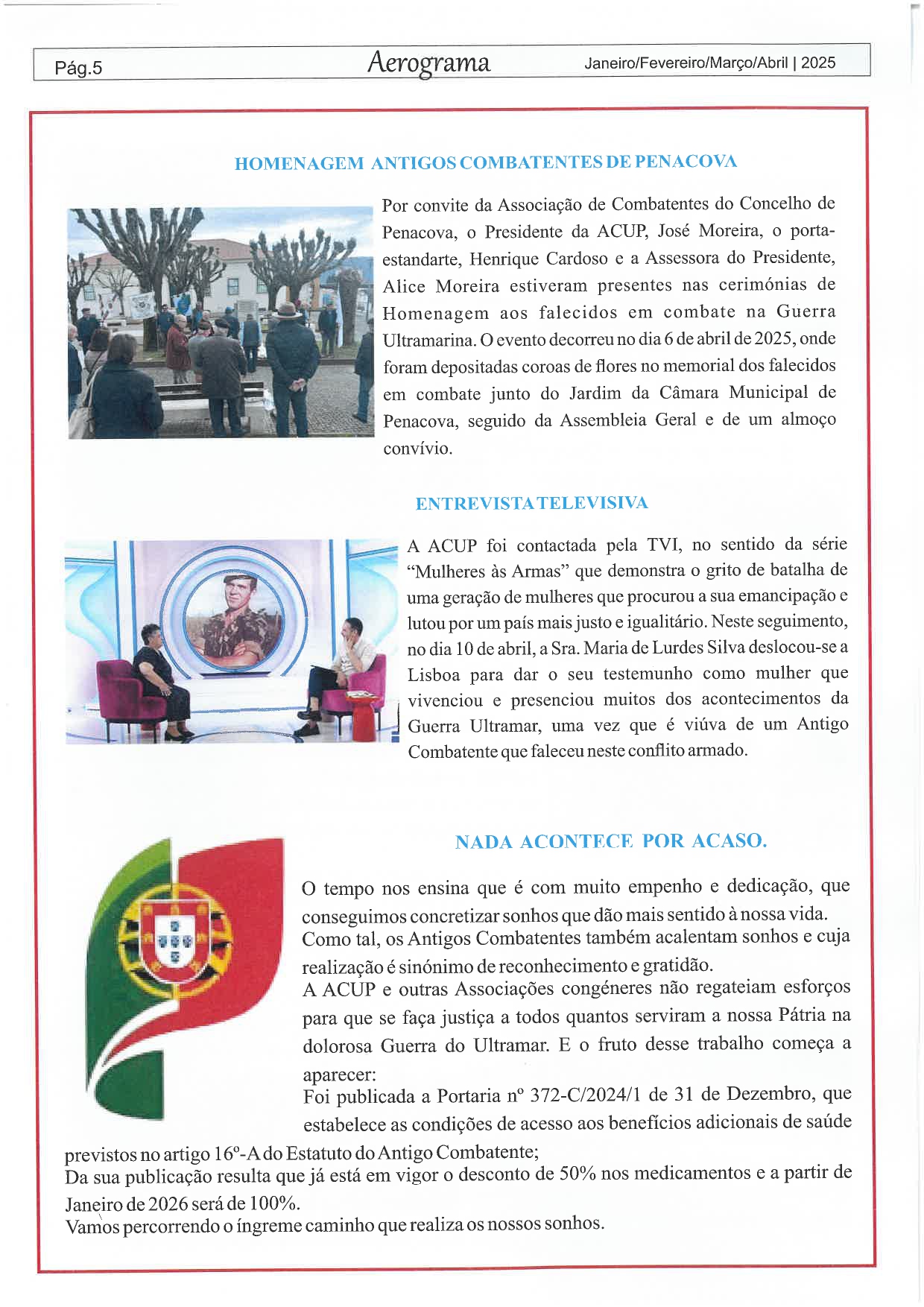 Pág.5 Aerograma Janeiro/Fevereiro/Março/Abril | 2025

HOMENAGEM ANTIGOS COMBATENTES DE PENACOVA

Por convite da Associação de Combatentes do Concelho de Penacova, o Presidente da ACUP, José Moreira, o porta-estandarte, Henrique Cardoso e a Assessora do Presidente, Alice Moreira estiveram presentes nas cerimónias de Homenagem aos falecidos em combate na Guerra Ultramarina. O evento decorreu no dia 6 de abril de 2025, onde foram depositadas coroas de flores no memorial dos falecidos em combate junto do Jardim da Câmara Municipal de Penacova, seguido da Assembleia Geral e de um almoço convívio.

ENTREVISTA TELEVISIVA

A ACUP foi contactada pela TVI, no sentido da série "Mulheres às Armas" que demonstra o grito de batalha de uma geração de mulheres que procurou a sua emancipação e lutou por um país mais justo e igualitário. Neste seguimento, no dia 10 de abril, a Sra. Maria de Lurdes Silva deslocou-se a Lisboa para dar o seu testemunho como mulher que vivenciou e presenciou muitos dos acontecimentos da Guerra Ultramar, uma vez que é viúva de um Antigo Combatente que faleceu neste conflito armado.

NADA ACONTECE POR ACASO.

O tempo nos ensina que é com muito empenho e dedicação, que conseguimos concretizar sonhos que dão mais sentido à nossa vida.
Como tal, os Antigos Combatentes também acalentam sonhos e cuja realização é sinónimo de reconhecimento e gratidão.
A ACUP e outras Associações congéneres não regateiam esforços para que se faça justiça a todos quantos serviram a nossa Pátria na dolorosa Guerra do Ultramar. E o fruto desse trabalho começa a aparecer:
Foi publicada a Portaria nº 372-C/2024/1 de 31 de Dezembro, que estabelece as condições de acesso aos benefícios adicionais de saúde previstos no artigo 16º-A do Estatuto do Antigo Combatente;
Da sua publicação resulta que já está em vigor o desconto de 50% nos medicamentos e a partir de Janeiro de 2026 será de 100%.
Vamos percorrendo o íngreme caminho que realiza os nossos sonhos.